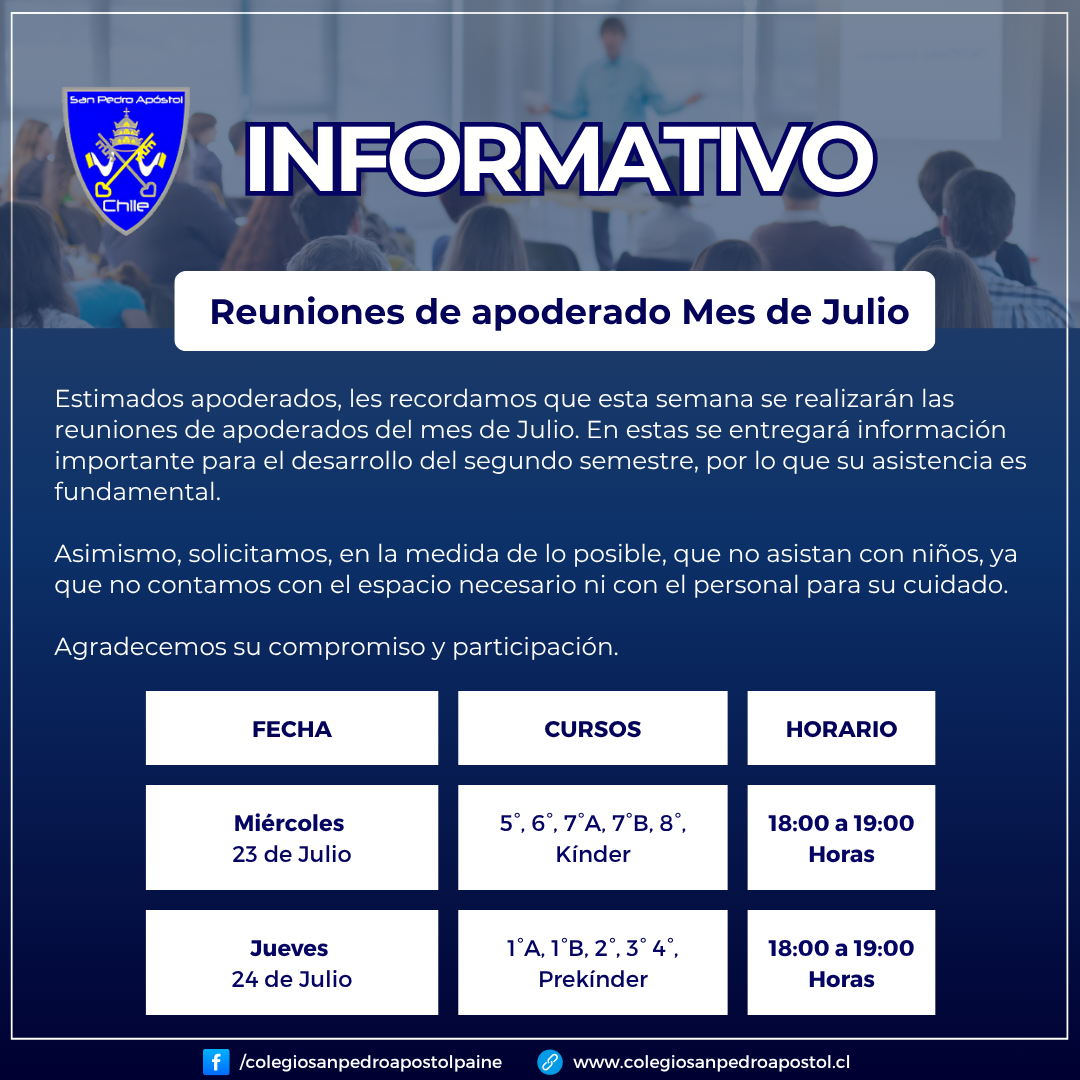 San Pedro Apóstol
Chile

INFORMATIVO

Reuniones de apoderado Mes de Julio

Estimados apoderados, les recordamos que esta semana se realizarán las reuniones de apoderados del mes de Julio. En estas se entregará información importante para el desarrollo del segundo semestre, por lo que su asistencia es fundamental.

Asimismo, solicitamos, en la medida de lo posible, que no asistan con niños, ya que no contamos con el espacio necesario ni con el personal para su cuidado.

Agradecemos su compromiso y participación.

| FECHA | CURSOS | HORARIO |
|---|---|---|
| Miércoles 23 de Julio | 5°, 6°, 7°A, 7°B, 8°, Kínder | 18:00 a 19:00 Horas |
| Jueves 24 de Julio | 1°A, 1°B, 2°, 3° 4°, Prekínder | 18:00 a 19:00 Horas |

/colegiosanpedroapostolpaine
www.colegiosanpedroapostol.cl